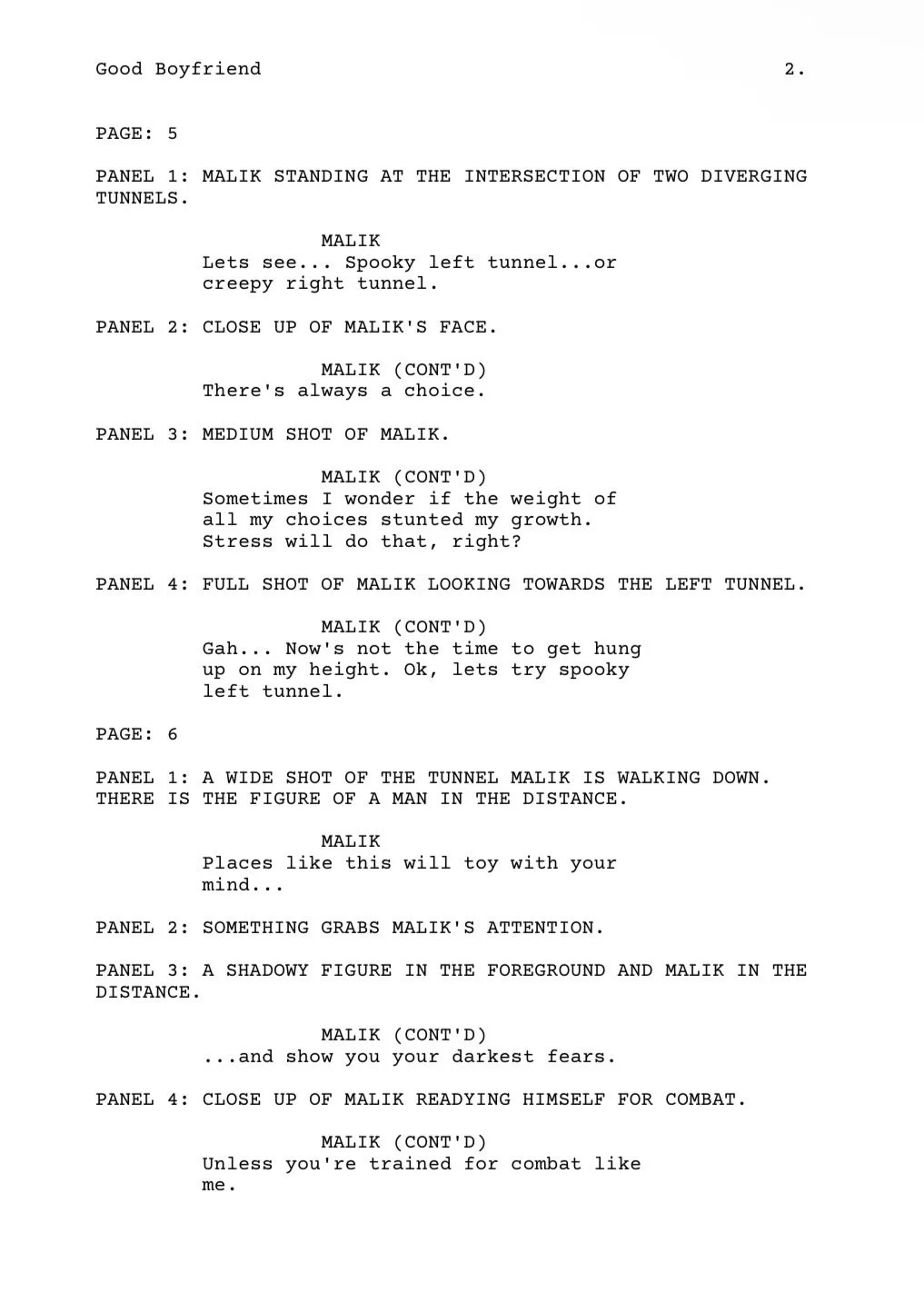 Good Boyfriend 2.

PAGE: 5

PANEL 1: MALIK STANDING AT THE INTERSECTION OF TWO DIVERGING TUNNELS.

MALIK
Lets see... Spooky left tunnel...or creepy right tunnel.

PANEL 2: CLOSE UP OF MALIK'S FACE.

MALIK (CONT'D)
There's always a choice.

PANEL 3: MEDIUM SHOT OF MALIK.

MALIK (CONT'D)
Sometimes I wonder if the weight of all my choices stunted my growth. Stress will do that, right?

PANEL 4: FULL SHOT OF MALIK LOOKING TOWARDS THE LEFT TUNNEL.

MALIK (CONT'D)
Gah... Now's not the time to get hung up on my height. Ok, lets try spooky left tunnel.

PAGE: 6

PANEL 1: A WIDE SHOT OF THE TUNNEL MALIK IS WALKING DOWN. THERE IS THE FIGURE OF A MAN IN THE DISTANCE.

MALIK
Places like this will toy with your mind...

PANEL 2: SOMETHING GRABS MALIK'S ATTENTION.

PANEL 3: A SHADOWY FIGURE IN THE FOREGROUND AND MALIK IN THE DISTANCE.

MALIK (CONT'D)
...and show you your darkest fears.

PANEL 4: CLOSE UP OF MALIK READYING HIMSELF FOR COMBAT.

MALIK (CONT'D)
Unless you're trained for combat like me.